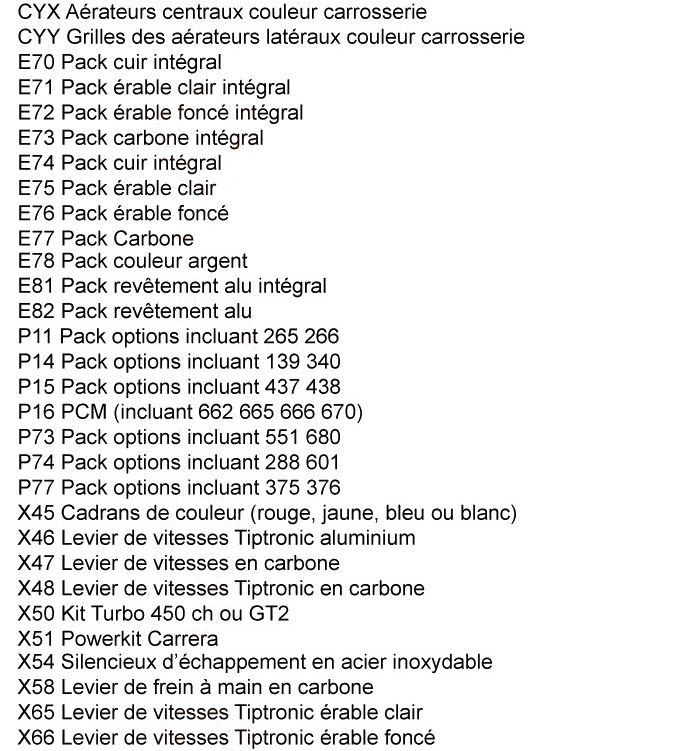 CYX Aérateurs centraux couleur carrosserie
CYY Grilles des aérateurs latéraux couleur carrosserie
E70 Pack cuir intégral
E71 Pack érable clair intégral
E72 Pack érable foncé intégral
E73 Pack carbone intégral
E74 Pack cuir intégral
E75 Pack érable clair
E76 Pack érable foncé
E77 Pack Carbone
E78 Pack couleur argent
E81 Pack revêtement alu intégral
E82 Pack revêtement alu
P11 Pack options incluant 265 266
P14 Pack options incluant 139 340
P15 Pack options incluant 437 438
P16 PCM (incluant 662 665 666 670)
P73 Pack options incluant 551 680
P74 Pack options incluant 288 601
P77 Pack options incluant 375 376
X45 Cadrans de couleur (rouge, jaune, bleu ou blanc)
X46 Levier de vitesses Tiptronic aluminium
X47 Levier de vitesses en carbone
X48 Levier de vitesses Tiptronic en carbone
X50 Kit Turbo 450 ch ou GT2
X51 Powerkit Carrera
X54 Silencieux d'échappement en acier inoxydable
X58 Levier de frein à main en carbone
X65 Levier de vitesses Tiptronic érable clair
X66 Levier de vitesses Tiptronic érable foncé